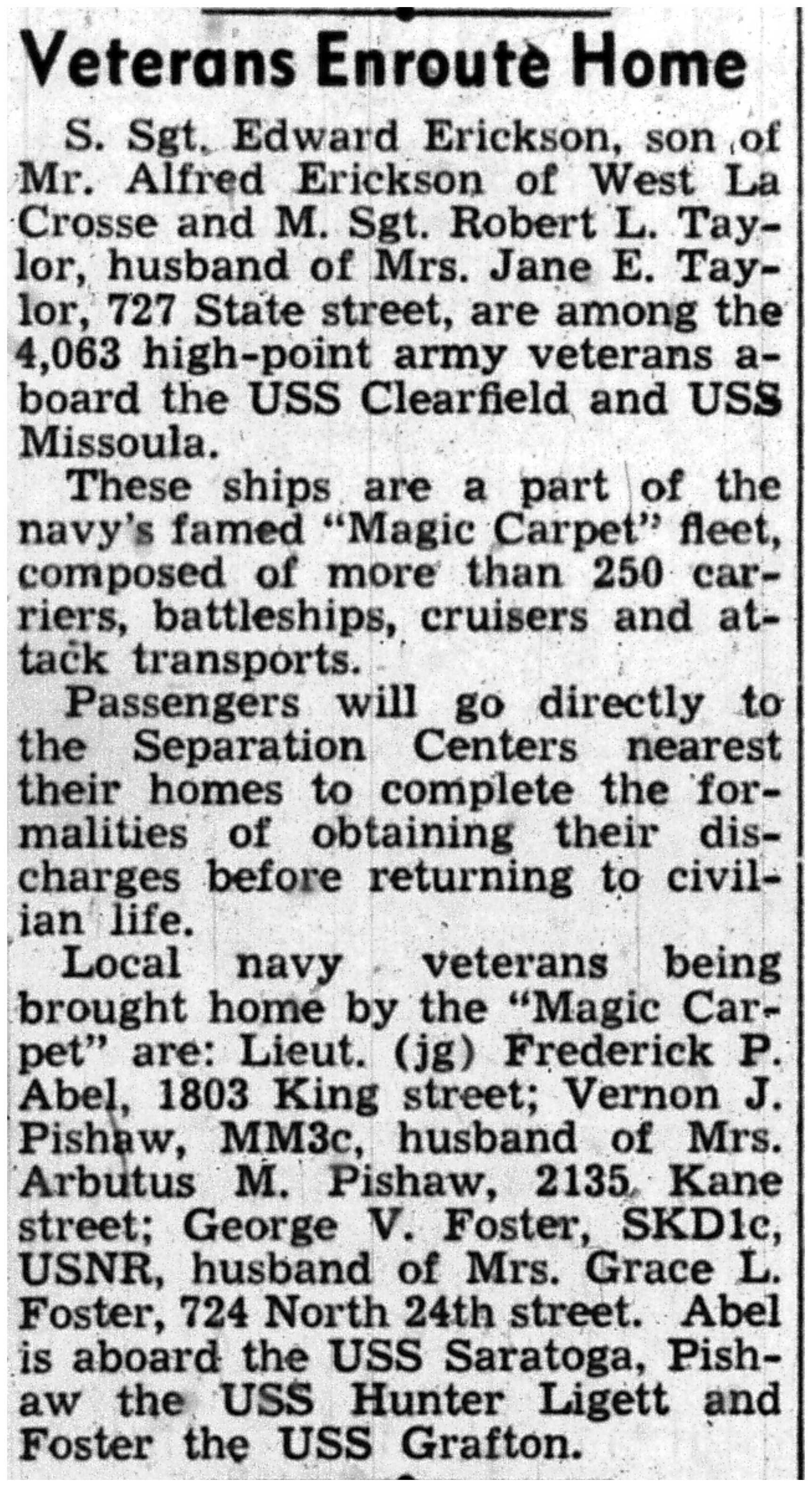 Veterans Enroute Home

S. Sgt. Edward Erickson, son of Mr. Alfred Erickson of West La Crosse and M. Sgt. Robert L. Taylor, husband of Mrs. Jane E. Taylor, 727 State street, are among the 4,063 high-point army veterans aboard the USS Clearfield and USS Missoula.

These ships are a part of the navy's famed "Magic Carpet" fleet, composed of more than 250 carriers, battleships, cruisers and attack transports.

Passengers will go directly to the Separation Centers nearest their homes to complete the formalities of obtaining their discharges before returning to civilian life.

Local navy veterans being brought home by the "Magic Carpet" are: Lieut. (jg) Frederick P. Abel, 1803 King street; Vernon J. Pishaw, MM3c, husband of Mrs. Arbutus M. Pishaw, 2135 Kane street; George V. Foster, SKD1c, USNR, husband of Mrs. Grace L. Foster, 724 North 24th street. Abel is aboard the USS Saratoga, Pishaw the USS Hunter Ligett and Foster the USS Grafton.